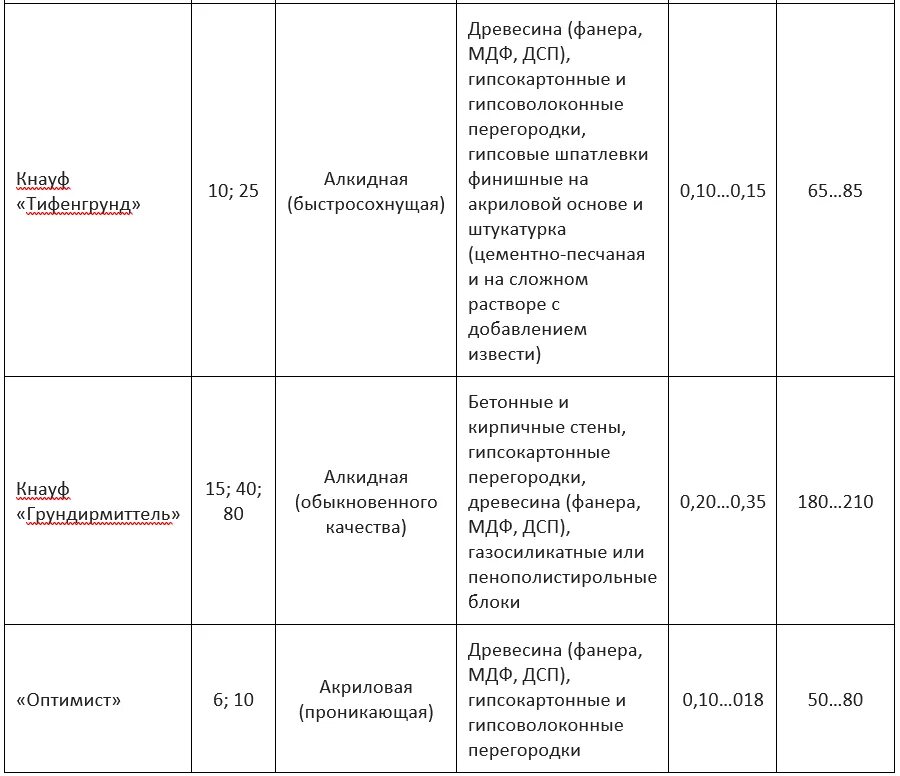 | | | | | | |
|---|---|---|---|---|---|
| Кнауф «Тифенгрунд» | 10; 25 | Алкидная (быстросохнущая) | Древесина (фанера, МДФ, ДСП), гипсокартонные и гипсоволоконные перегородки, гипсовые шпатлевки финишные на акриловой основе и штукатурка (цементно-песчаная и на сложном растворе с добавлением извести) | 0,10…0,15 | 65…85 |
| Кнауф «Грундирмиттель» | 15; 40; 80 | Алкидная (обыкновенного качества) | Бетонные и кирпичные стены, гипсокартонные перегородки, древесина (фанера, МДФ, ДСП), газосиликатные или пенополистирольные блоки | 0,20…0,35 | 180…210 |
| «Оптимист» | 6; 10 | Акриловая (проникающая) | Древесина (фанера, МДФ, ДСП), гипсокартонные и гипсоволоконные перегородки | 0,10…018 | 50…80 |